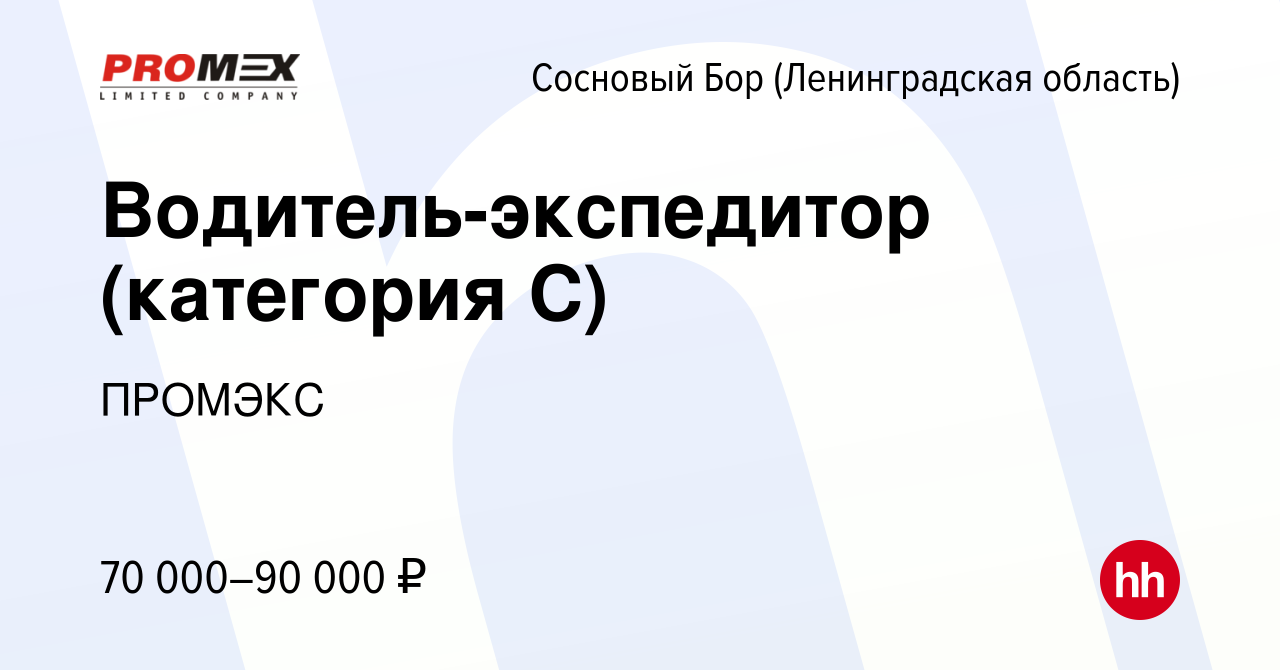 PROMEX
LIMITED COMPANY

Сосновый Бор (Ленинградская область)

Водитель-экспедитор (категория С)

ПРОМЭКС

70 000–90 000 ₽

hh